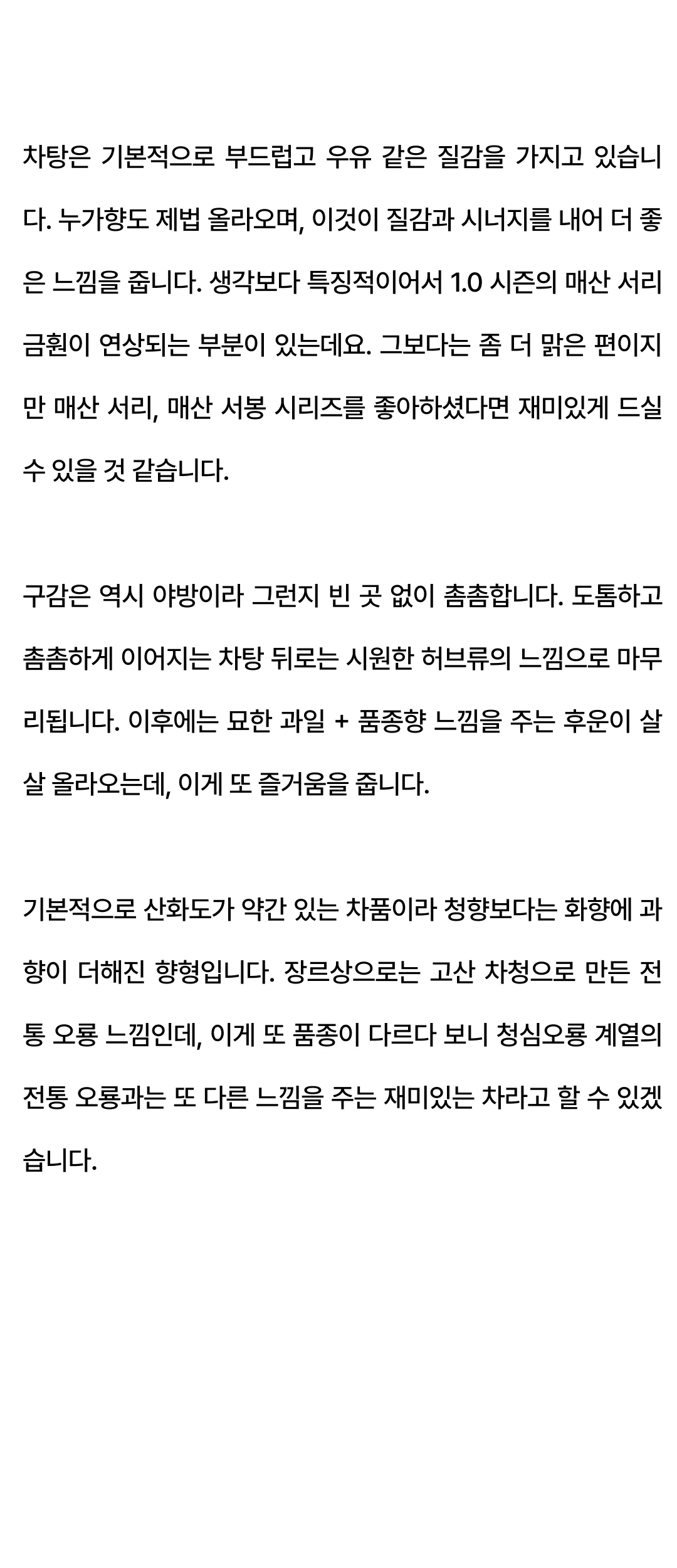 차탕은 기본적으로 부드럽고 우유 같은 질감을 가지고 있습니다. 누가향도 제법 올라오며, 이것이 질감과 시너지를 내어 더 좋은 느낌을 줍니다. 생각보다 특징적이어서 1.0 시즌의 매산 서리 금훤이 연상되는 부분이 있는데요. 그보다는 좀 더 맑은 편이지만 매산 서리, 매산 서봉 시리즈를 좋아하셨다면 재미있게 드실 수 있을 것 같습니다.

구감은 역시 야방이라 그런지 빈 곳 없이 촘촘합니다. 도톰하고 촘촘하게 이어지는 차탕 뒤로는 시원한 허브류의 느낌으로 마무리됩니다. 이후에는 묘한 과일 + 품종향 느낌을 주는 후운이 살살 올라오는데, 이게 또 즐거움을 줍니다.

기본적으로 산화도가 약간 있는 차품이라 청향보다는 화향에 과향이 더해진 향형입니다. 장르상으로는 고산 차청으로 만든 전통 오룡 느낌인데, 이게 또 품종이 다르다 보니 청심오룡 계열의 전통 오룡과는 또 다른 느낌을 주는 재미있는 차라고 할 수 있겠습니다.